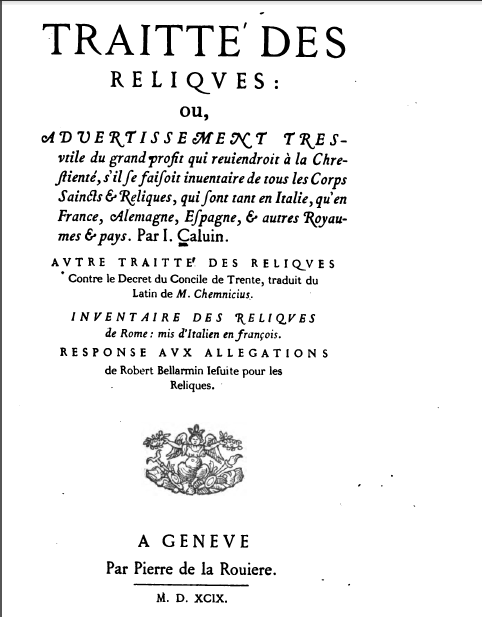 TRAITTE' DES RELIQVES:

ou,

ADVERTISSEMENT TRES-vtile du grand profit qui reuiendroit à la Chrestienté, s'il se faisoit inuentaire de tous les Corps Saincts & Reliques, qui sont tant en Italie, qu'en France, Alemagne, Espagne, & autres Royaumes & pays. Par I. Caluin.

AVTRE TRAITTE' DES RELIQVES Contre le Decret du Concile de Trente, traduit du Latin de M. Chemnicius.

INVENTAIRE DES RELIQVES de Rome: mis d'Italien en françois.

RESPONSE AVX ALLEGATIONS de Robert Bellarmin Iesuite pour les Reliques.

A GENEVE
Par Pierre de la Rouiere.

M. D. XCIX.